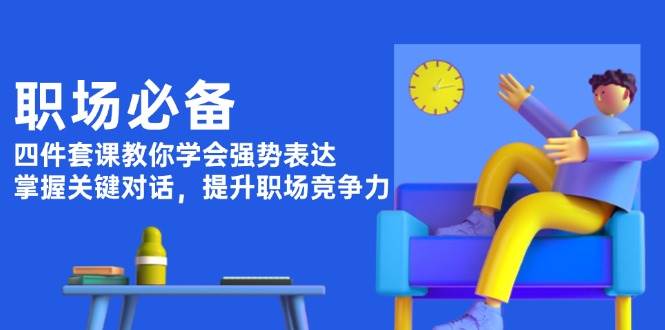 职场必备

四件套课教你学会强势表达
掌握关键对话，提升职场竞争力